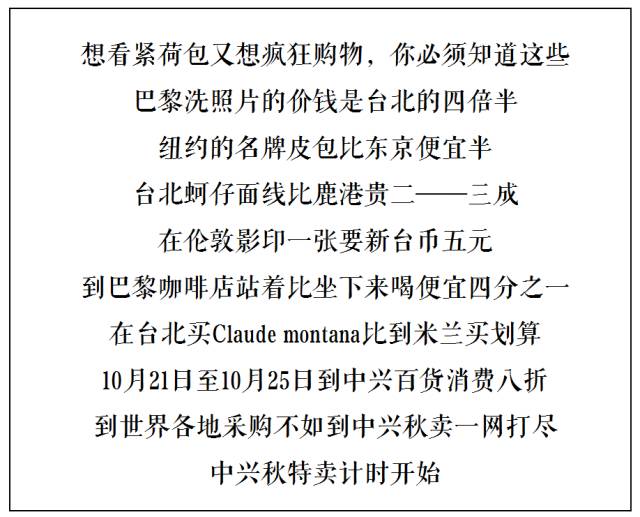 想看紧荷包又想疯狂购物，你必须知道这些

巴黎洗照片的价钱是台北的四倍半

纽约的名牌皮包比东京便宜半

台北蚵仔面线比鹿港贵二——三成

在伦敦影印一张要新台币五元

到巴黎咖啡店站着比坐下来喝便宜四分之一

在台北买Claude montana比到米兰买划算

10月21日至10月25日到中兴百货消费八折

到世界各地采购不如到中兴秋卖一网打尽

中兴秋特卖计时开始